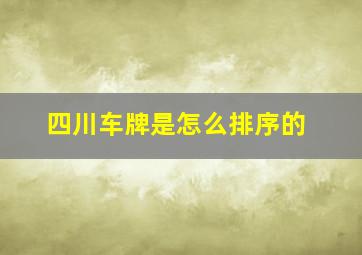 四川车牌是怎么排序的